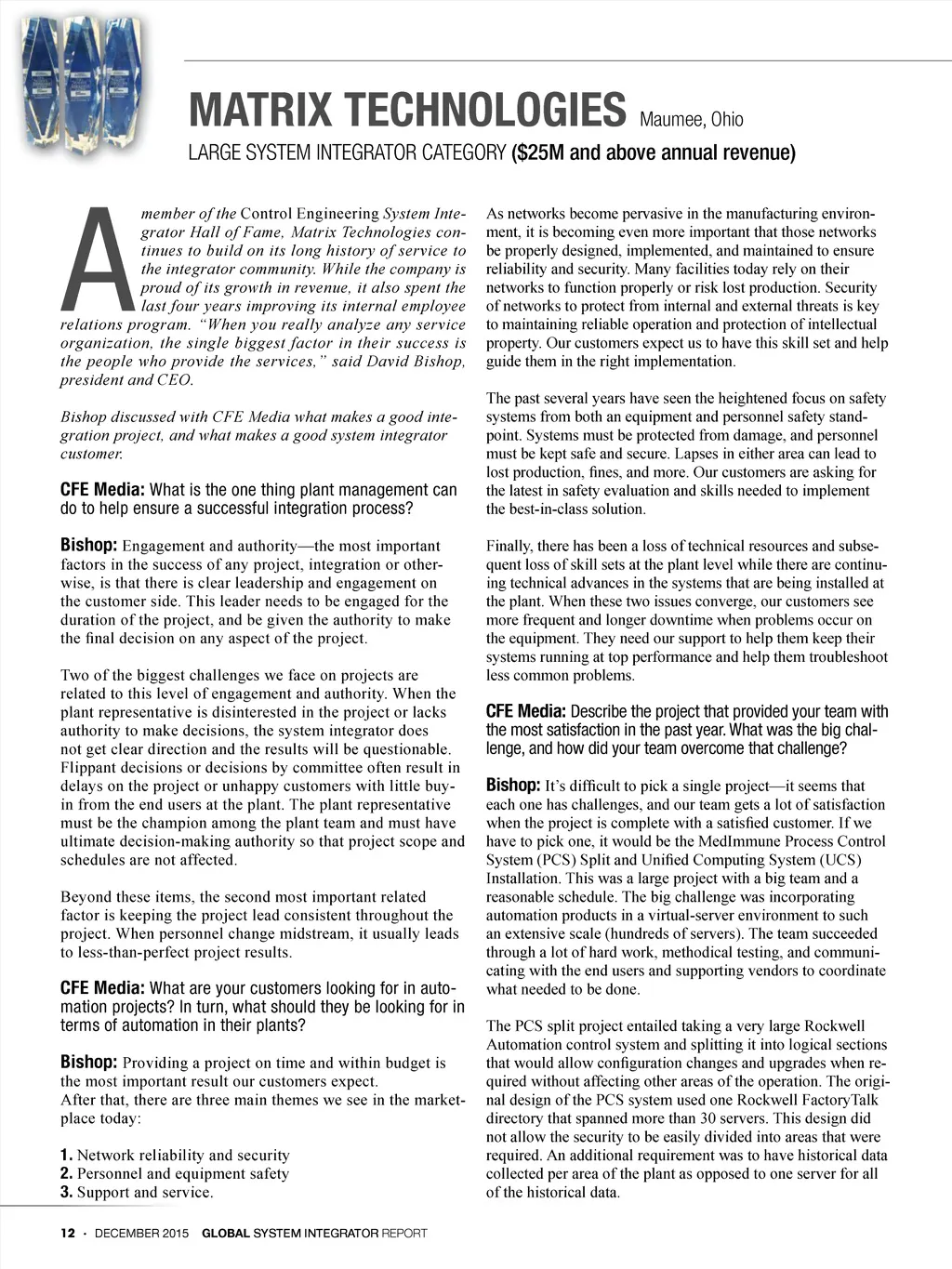 MATRIX TECHNOLOGIES Maumee, Ohio

LARGE SYSTEM INTEGRATOR CATEGORY ($25M and above annual revenue)

A member of the Control Engineering System Integrator Hall of Fame, Matrix Technologies continues to build on its long history of service to the integrator community. While the company is proud of its growth in revenue, it also spent the last four years improving its internal employee relations program. "When you really analyze any service organization, the single biggest factor in their success is the people who provide the services," said David Bishop, president and CEO.

Bishop discussed with CFE Media what makes a good integration project, and what makes a good system integrator customer.

CFE Media: What is the one thing plant management can do to help ensure a successful integration process?

Bishop: Engagement and authority—the most important factors in the success of any project, integration or otherwise, is that there is clear leadership and engagement on the customer side. This leader needs to be engaged for the duration of the project, and be given the authority to make the final decision on any aspect of the project.

Two of the biggest challenges we face on projects are related to this level of engagement and authority. When the plant representative is disinterested in the project or lacks authority to make decisions, the system integrator does not get clear direction and the results will be questionable. Flippant decisions or decisions by committee often result in delays on the project or unhappy customers with little buy-in from the end users at the plant. The plant representative must be the champion among the plant team and must have ultimate decision-making authority so that project scope and schedules are not affected.

Beyond these items, the second most important related factor is keeping the project lead consistent throughout the project. When personnel change midstream, it usually leads to less-than-perfect project results.

CFE Media: What are your customers looking for in automation projects? In turn, what should they be looking for in terms of automation in their plants?

Bishop: Providing a project on time and within budget is the most important result our customers expect.
After that, there are three main themes we see in the marketplace today:

1. Network reliability and security
2. Personnel and equipment safety
3. Support and service.

As networks become pervasive in the manufacturing environment, it is becoming even more important that those networks be properly designed, implemented, and maintained to ensure reliability and security. Many facilities today rely on their networks to function properly or risk lost production. Security of networks to protect from internal and external threats is key to maintaining reliable operation and protection of intellectual property. Our customers expect us to have this skill set and help guide them in the right implementation.

The past several years have seen the heightened focus on safety systems from both an equipment and personnel safety standpoint. Systems must be protected from damage, and personnel must be kept safe and secure. Lapses in either area can lead to lost production, fines, and more. Our customers are asking for the latest in safety evaluation and skills needed to implement the best-in-class solution.

Finally, there has been a loss of technical resources and subsequent loss of skill sets at the plant level while there are continuing technical advances in the systems that are being installed at the plant. When these two issues converge, our customers see more frequent and longer downtime when problems occur on the equipment. They need our support to help them keep their systems running at top performance and help them troubleshoot less common problems.

CFE Media: Describe the project that provided your team with the most satisfaction in the past year. What was the big challenge, and how did your team overcome that challenge?

Bishop: It's difficult to pick a single project—it seems that each one has challenges, and our team gets a lot of satisfaction when the project is complete with a satisfied customer. If we have to pick one, it would be the MedImmune Process Control System (PCS) Split and Unified Computing System (UCS) Installation. This was a large project with a big team and a reasonable schedule. The big challenge was incorporating automation products in a virtual-server environment to such an extensive scale (hundreds of servers). The team succeeded through a lot of hard work, methodical testing, and communicating with the end users and supporting vendors to coordinate what needed to be done.

The PCS split project entailed taking a very large Rockwell Automation control system and splitting it into logical sections that would allow configuration changes and upgrades when required without affecting other areas of the operation. The original design of the PCS system used one Rockwell FactoryTalk directory that spanned more than 30 servers. This design did not allow the security to be easily divided into areas that were required. An additional requirement was to have historical data collected per area of the plant as opposed to one server for all of the historical data.

12 · DECEMBER 2015 GLOBAL SYSTEM INTEGRATOR REPORT